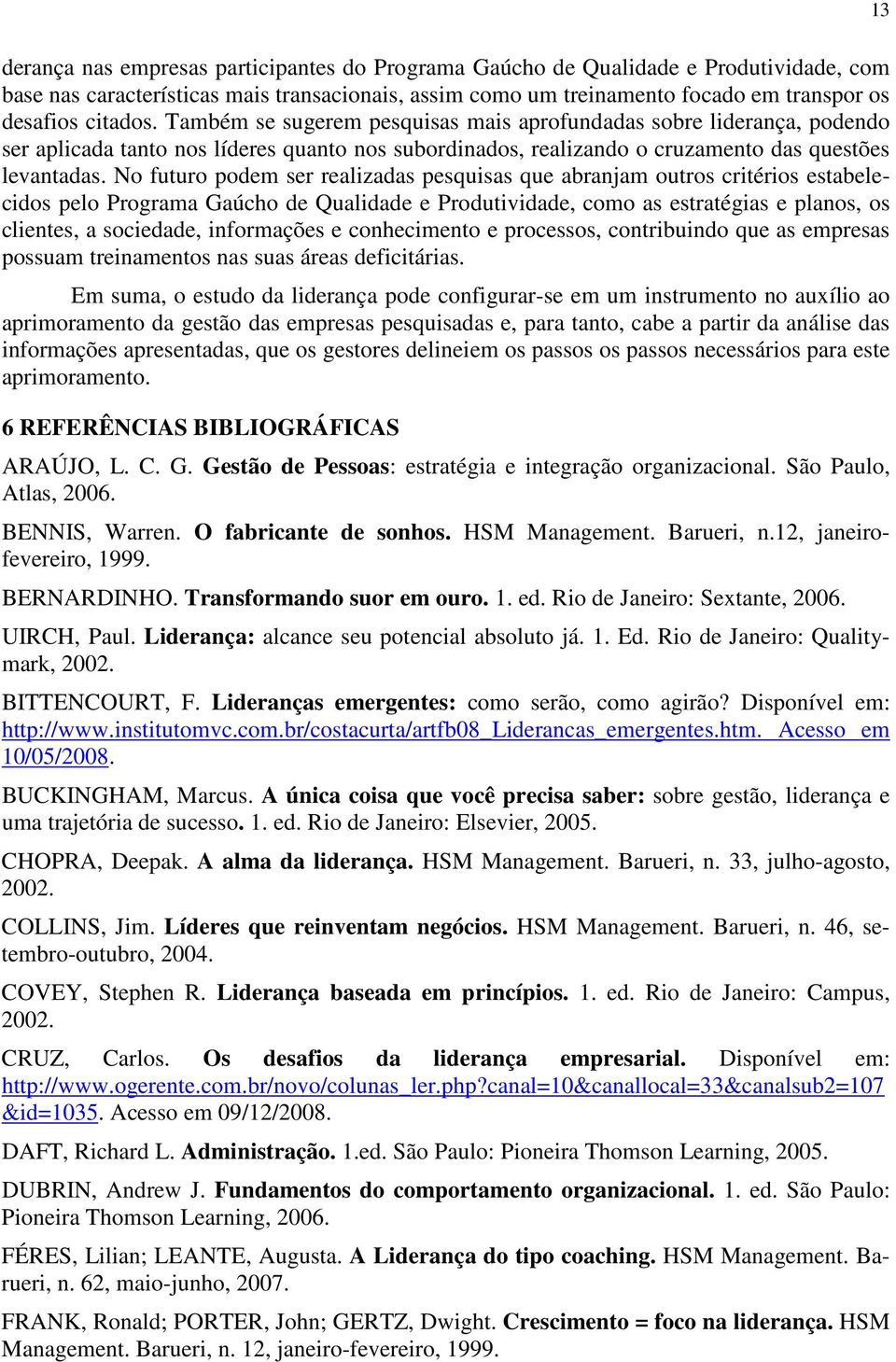 13

derança nas empresas participantes do Programa Gaúcho de Qualidade e Produtividade, com base nas características mais transacionais, assim como um treinamento focado em transpor os desafios citados. Também se sugerem pesquisas mais aprofundadas sobre liderança, podendo ser aplicada tanto nos líderes quanto nos subordinados, realizando o cruzamento das questões levantadas. No futuro podem ser realizadas pesquisas que abranjam outros critérios estabelecidos pelo Programa Gaúcho de Qualidade e Produtividade, como as estratégias e planos, os clientes, a sociedade, informações e conhecimento e processos, contribuindo que as empresas possuam treinamentos nas suas áreas deficitárias.

Em suma, o estudo da liderança pode configurar-se em um instrumento no auxílio ao aprimoramento da gestão das empresas pesquisadas e, para tanto, cabe a partir da análise das informações apresentadas, que os gestores delineiem os passos os passos necessários para este aprimoramento.

6 REFERÊNCIAS BIBLIOGRÁFICAS

ARAÚJO, L. C. G. Gestão de Pessoas: estratégia e integração organizacional. São Paulo, Atlas, 2006.

BENNIS, Warren. O fabricante de sonhos. HSM Management. Barueri, n.12, janeiro-fevereiro, 1999.

BERNARDINHO. Transformando suor em ouro. 1. ed. Rio de Janeiro: Sextante, 2006.

UIRCH, Paul. Liderança: alcance seu potencial absoluto já. 1. Ed. Rio de Janeiro: Qualitymark, 2002.

BITTENCOURT, F. Lideranças emergentes: como serão, como agirão? Disponível em: http://www.institutomvc.com.br/costacurta/artfb08_Liderancas_emergentes.htm. Acesso em 10/05/2008.

BUCKINGHAM, Marcus. A única coisa que você precisa saber: sobre gestão, liderança e uma trajetória de sucesso. 1. ed. Rio de Janeiro: Elsevier, 2005.

CHOPRA, Deepak. A alma da liderança. HSM Management. Barueri, n. 33, julho-agosto, 2002.

COLLINS, Jim. Líderes que reinventam negócios. HSM Management. Barueri, n. 46, setembro-outubro, 2004.

COVEY, Stephen R. Liderança baseada em princípios. 1. ed. Rio de Janeiro: Campus, 2002.

CRUZ, Carlos. Os desafios da liderança empresarial. Disponível em: http://www.ogerente.com.br/novo/colunas_ler.php?canal=10&canallocal=33&canalsub2=107&id=1035. Acesso em 09/12/2008.

DAFT, Richard L. Administração. 1.ed. São Paulo: Pioneira Thomson Learning, 2005.

DUBRIN, Andrew J. Fundamentos do comportamento organizacional. 1. ed. São Paulo: Pioneira Thomson Learning, 2006.

FÉRES, Lilian; LEANTE, Augusta. A Liderança do tipo coaching. HSM Management. Barueri, n. 62, maio-junho, 2007.

FRANK, Ronald; PORTER, John; GERTZ, Dwight. Crescimento = foco na liderança. HSM Management. Barueri, n. 12, janeiro-fevereiro, 1999.